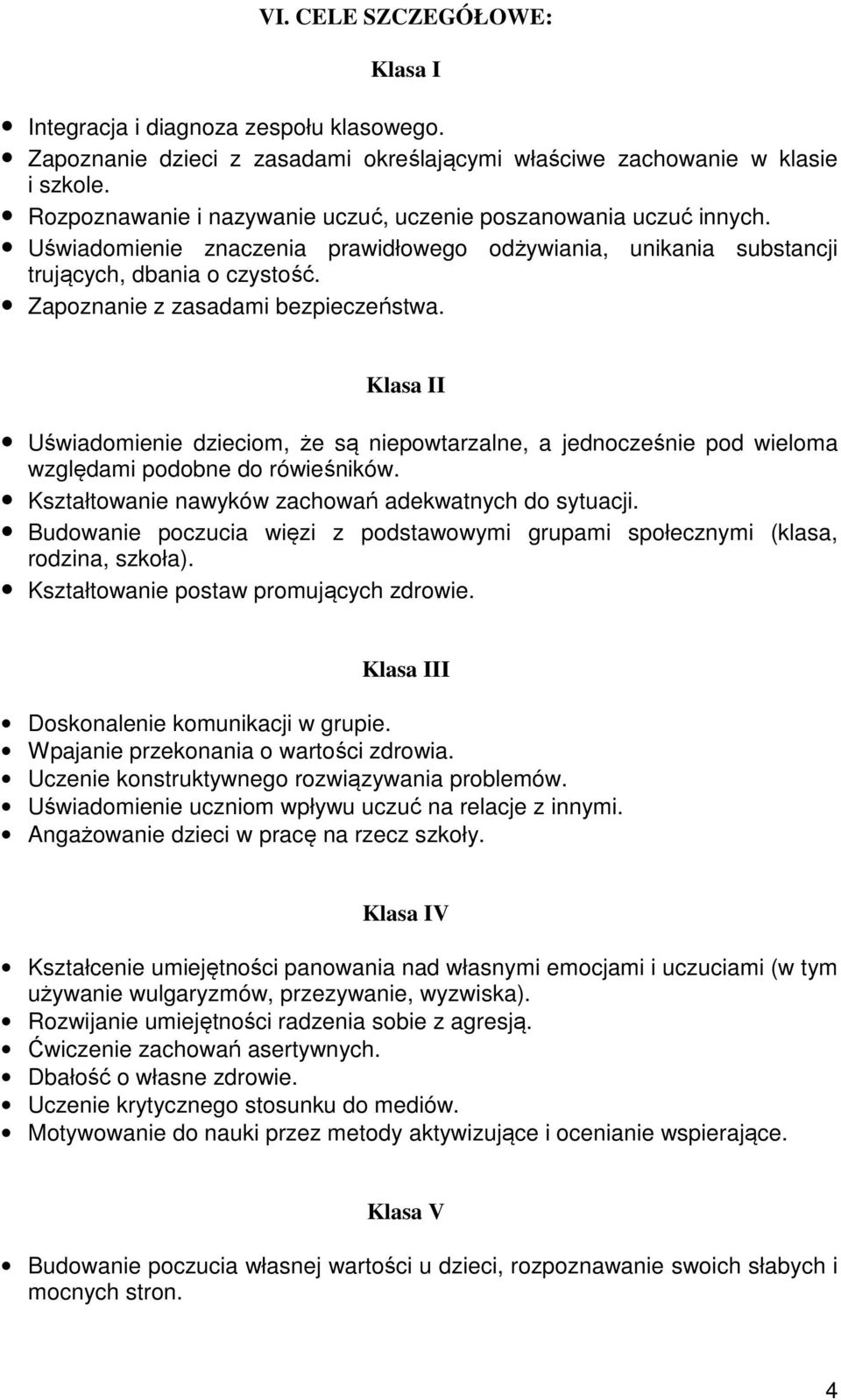 VI. CELE SZCZEGÓŁOWE:

Klasa I

- Integracja i diagnoza zespołu klasowego.
- Zapoznanie dzieci z zasadami określającymi właściwe zachowanie w klasie i szkole.
- Rozpoznawanie i nazywanie uczuć, uczenie poszanowania uczuć innych.
- Uświadomienie znaczenia prawidłowego odżywiania, unikania substancji trujących, dbania o czystość.
- Zapoznanie z zasadami bezpieczeństwa.

Klasa II

- Uświadomienie dzieciom, że są niepowtarzalne, a jednocześnie pod wieloma względami podobne do rówieśników.
- Kształtowanie nawyków zachowań adekwatnych do sytuacji.
- Budowanie poczucia więzi z podstawowymi grupami społecznymi (klasa, rodzina, szkoła).
- Kształtowanie postaw promujących zdrowie.

Klasa III

- Doskonalenie komunikacji w grupie.
- Wpajanie przekonania o wartości zdrowia.
- Uczenie konstruktywnego rozwiązywania problemów.
- Uświadomienie uczniom wpływu uczuć na relacje z innymi.
- Angażowanie dzieci w pracę na rzecz szkoły.

Klasa IV

- Kształcenie umiejętności panowania nad własnymi emocjami i uczuciami (w tym używanie wulgaryzmów, przezywanie, wyzwiska).
- Rozwijanie umiejętności radzenia sobie z agresją.
- Ćwiczenie zachowań asertywnych.
- Dbałość o własne zdrowie.
- Uczenie krytycznego stosunku do mediów.
- Motywowanie do nauki przez metody aktywizujące i ocenianie wspierające.

Klasa V

- Budowanie poczucia własnej wartości u dzieci, rozpoznawanie swoich słabych i mocnych stron.

4